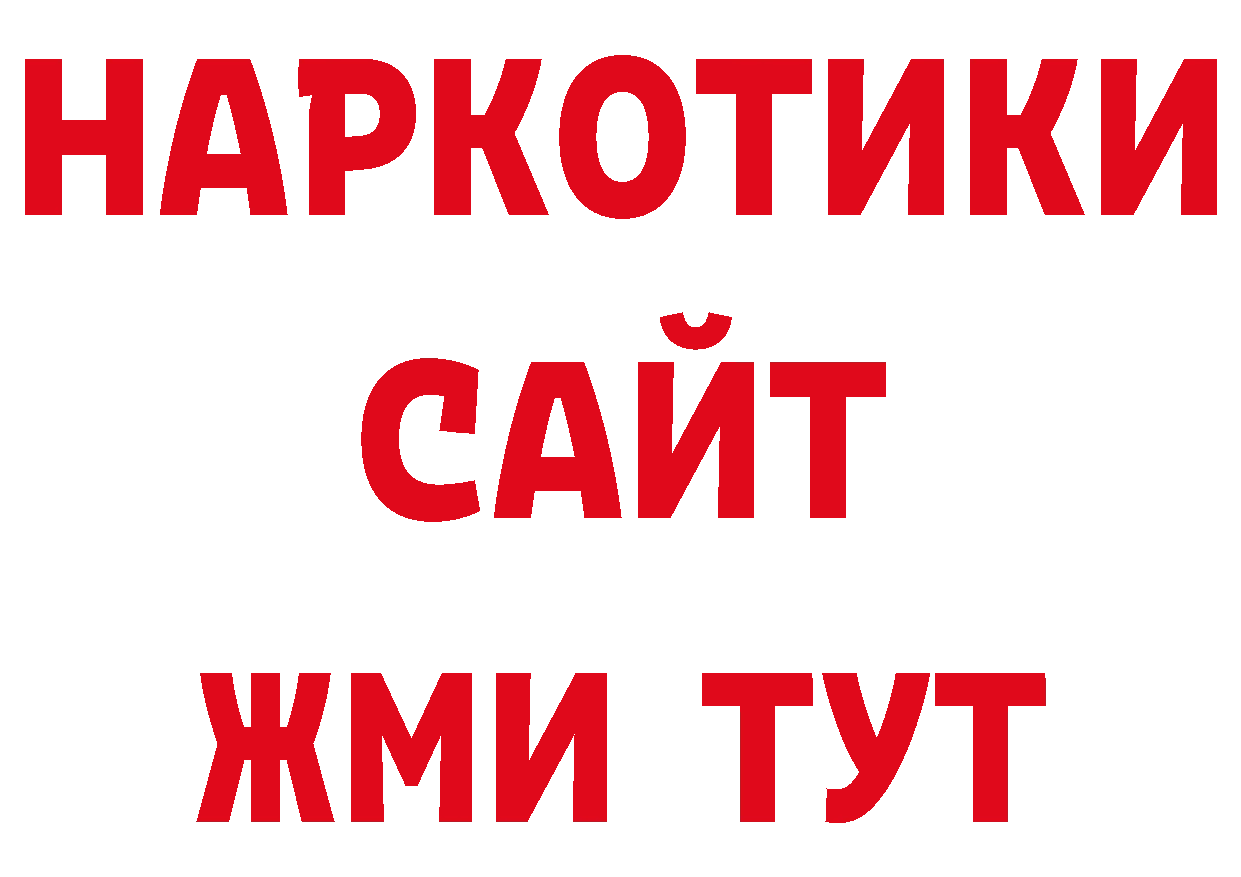 НАРКОТИКИ
САЙТ
ЖМИ ТУТ